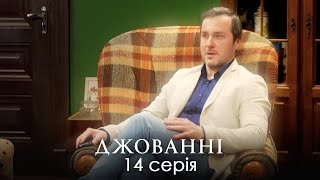 ДЖОВАННІ
14 серія